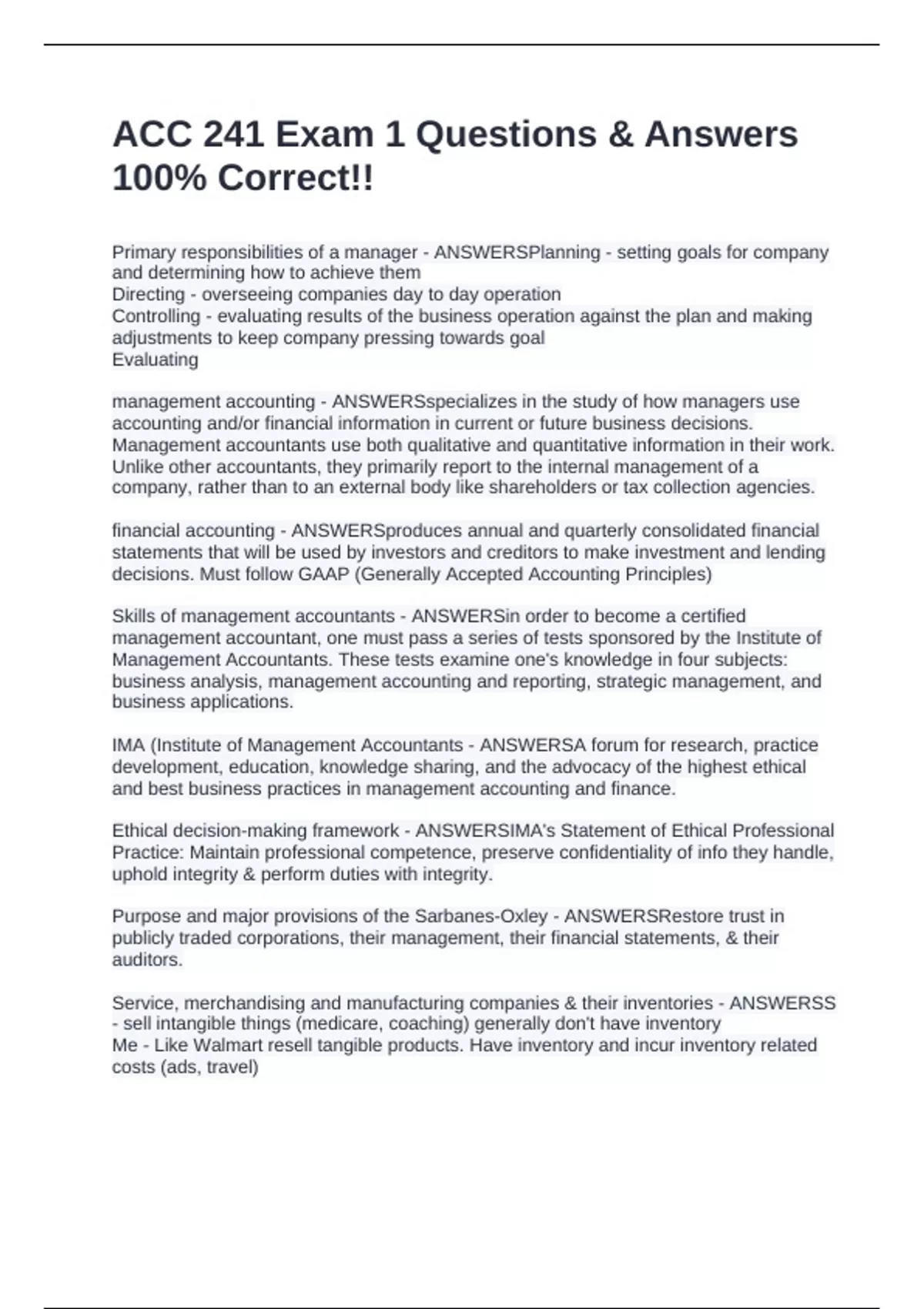 ACC 241 Exam 1 Questions & Answers 100% Correct!!

Primary responsibilities of a manager - ANSWERSPlanning - setting goals for company and determining how to achieve them
Directing - overseeing companies day to day operation
Controlling - evaluating results of the business operation against the plan and making adjustments to keep company pressing towards goal
Evaluating

management accounting - ANSWERSspecializes in the study of how managers use accounting and/or financial information in current or future business decisions. Management accountants use both qualitative and quantitative information in their work. Unlike other accountants, they primarily report to the internal management of a company, rather than to an external body like shareholders or tax collection agencies.

financial accounting - ANSWERSproduces annual and quarterly consolidated financial statements that will be used by investors and creditors to make investment and lending decisions. Must follow GAAP (Generally Accepted Accounting Principles)

Skills of management accountants - ANSWERSin order to become a certified management accountant, one must pass a series of tests sponsored by the Institute of Management Accountants. These tests examine one's knowledge in four subjects: business analysis, management accounting and reporting, strategic management, and business applications.

IMA (Institute of Management Accountants - ANSWERSA forum for research, practice development, education, knowledge sharing, and the advocacy of the highest ethical and best business practices in management accounting and finance.

Ethical decision-making framework - ANSWERSIMA's Statement of Ethical Professional Practice: Maintain professional competence, preserve confidentiality of info they handle, uphold integrity & perform duties with integrity.

Purpose and major provisions of the Sarbanes-Oxley - ANSWERSRestore trust in publicly traded corporations, their management, their financial statements, & their auditors.

Service, merchandising and manufacturing companies & their inventories - ANSWERSS - sell intangible things (medicare, coaching) generally don't have inventory
Me - Like Walmart resell tangible products. Have inventory and incur inventory related costs (ads, travel)